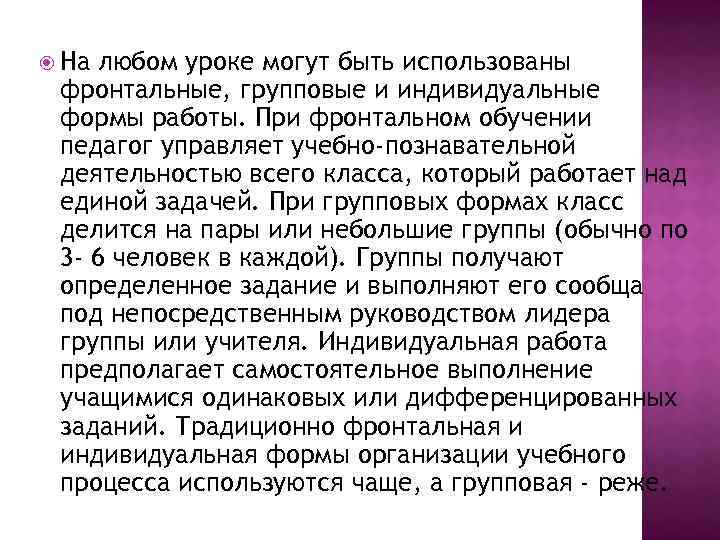 На любом уроке могут быть использованы фронтальные, групповые и индивидуальные формы работы. При фронтальном обучении педагог управляет учебно-познавательной деятельностью всего класса, который работает над единой задачей. При групповых формах класс делится на пары или небольшие группы (обычно по 3- 6 человек в каждой). Группы получают определенное задание и выполняют его сообща под непосредственным руководством лидера группы или учителя. Индивидуальная работа предполагает самостоятельное выполнение учащимися одинаковых или дифференцированных заданий. Традиционно фронтальная и индивидуальная формы организации учебного процесса используются чаще, а групповая - реже.